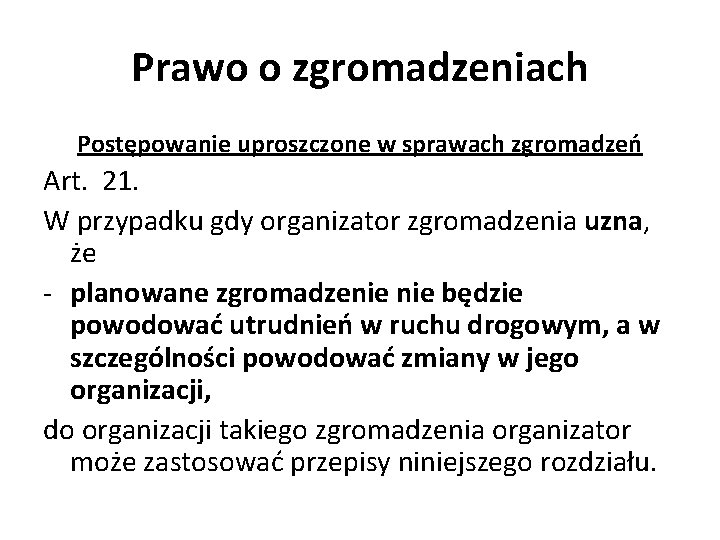 Prawo o zgromadzeniach

Postępowanie uproszczone w sprawach zgromadzeń

Art. 21.

W przypadku gdy organizator zgromadzenia uzna, że

- planowane zgromadzenie nie będzie powodować utrudnień w ruchu drogowym, a w szczególności powodować zmiany w jego organizacji,

do organizacji takiego zgromadzenia organizator może zastosować przepisy niniejszego rozdziału.